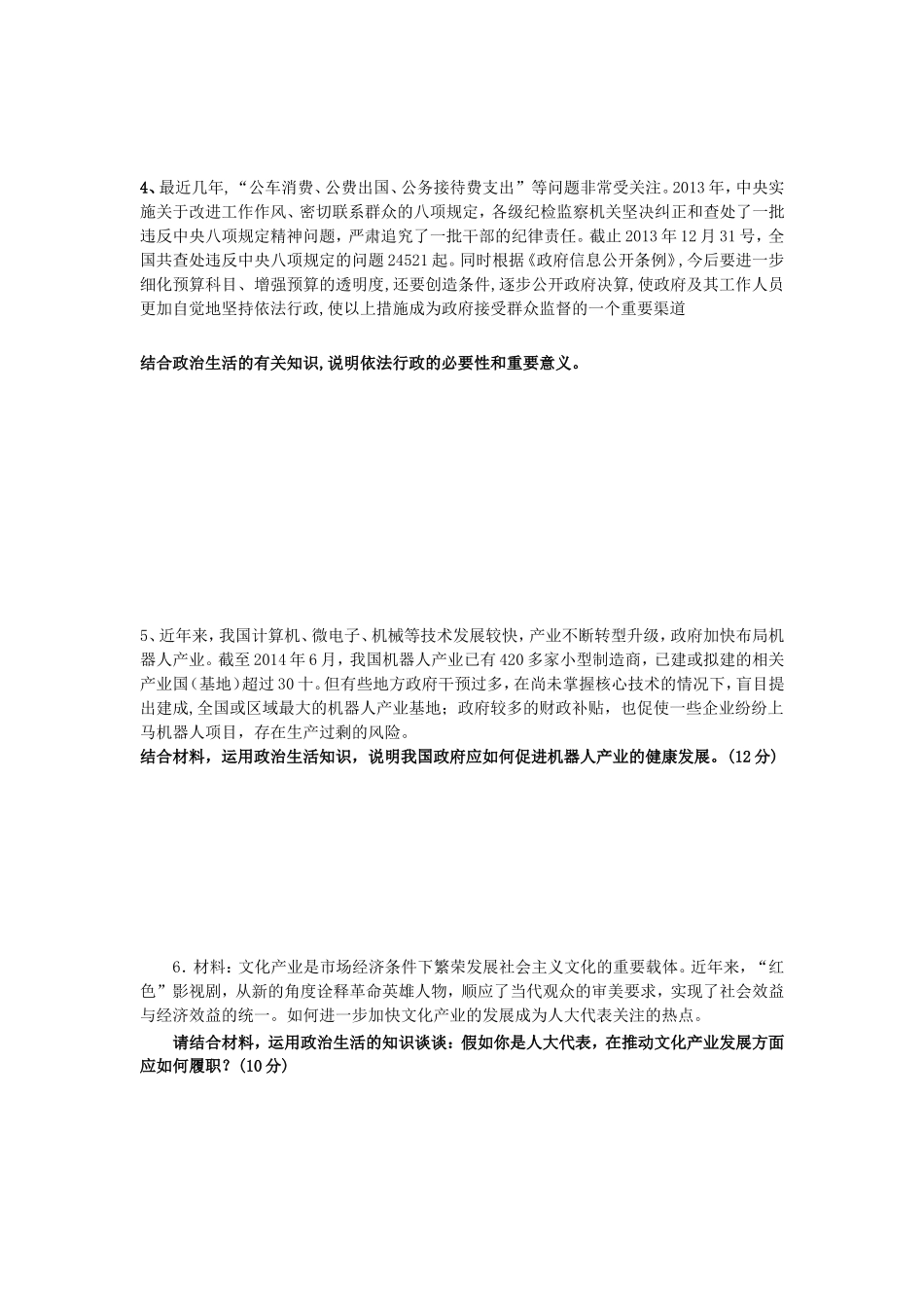 4、最近几年，“公车消费、公费出国、公务接待费支出”等问题非常受关注。2013年，中央实施关于改进工作作风、密切联系群众的八项规定，各级纪检监察机关坚决纠正和查处了一批违反中央八项规定精神问题，严肃追究了一批干部的纪律责任。截止2013年12月31号，全国共查处违反中央八项规定的问题24521起。同时根据《政府信息公开条例》，今后要进一步细化预算科目、增强预算的透明度，还要创造条件，逐步公开政府决算，使政府及其工作人员更加自觉地坚持依法行政，使以上措施成为政府接受群众监督的一个重要渠道

结合政治生活的有关知识，说明依法行政的必要性和重要意义。

5、近年来，我国计算机、微电子、机械等技术发展较快，产业不断转型升级，政府加快布局机器人产业。截至2014年6月，我国机器人产业已有420多家小型制造商，已建或拟建的相关产业国（基地）超过30十。但有些地方政府干预过多，在尚未掌握核心技术的情况下，盲目提出建成，全国或区域最大的机器人产业基地；政府较多的财政补贴，也促使一些企业纷纷上马机器人项目，存在生产过剩的风险。
结合材料，运用政治生活知识，说明我国政府应如何促进机器人产业的健康发展。(12分)

6．材料：文化产业是市场经济条件下繁荣发展社会主义文化的重要载体。近年来，“红色”影视剧，从新的角度诠释革命英雄人物，顺应了当代观众的审美要求，实现了社会效益与经济效益的统一。如何进一步加快文化产业的发展成为人大代表关注的热点。

请结合材料，运用政治生活的知识谈谈：假如你是人大代表，在推动文化产业发展方面应如何履职？(10分)